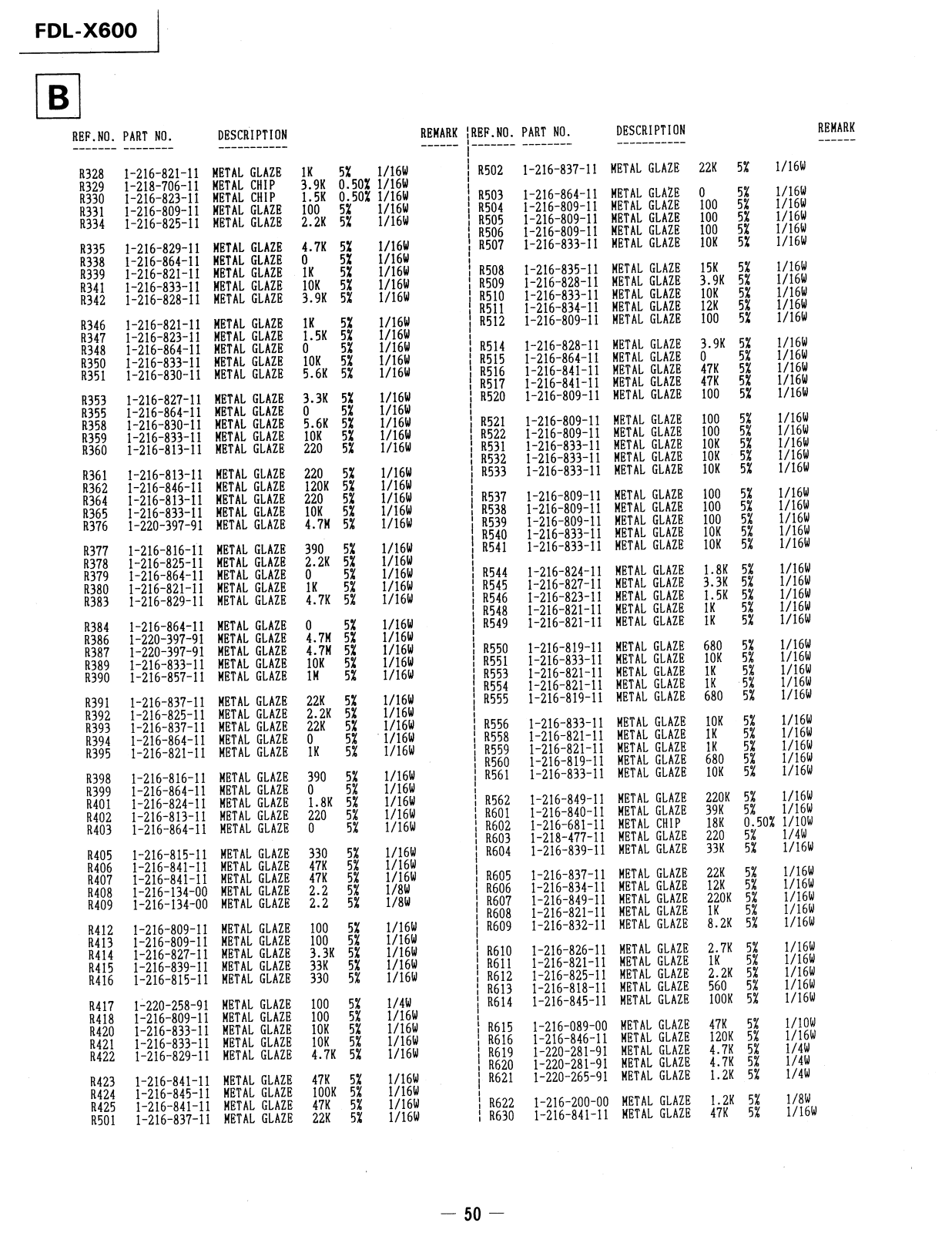 FDL-X600

B

| REF.NO. | PART NO. | DESCRIPTION | | | | REMARK |
|---|---|---|---|---|---|---|
| R328 | 1-216-821-11 | METAL GLAZE | 1K | 5% | 1/16W | |
| R329 | 1-218-706-11 | METAL CHIP | 3.9K | 0.50% | 1/16W | |
| R330 | 1-216-823-11 | METAL CHIP | 1.5K | 0.50% | 1/16W | |
| R331 | 1-216-809-11 | METAL GLAZE | 100 | 5% | 1/16W | |
| R334 | 1-216-825-11 | METAL GLAZE | 2.2K | 5% | 1/16W | |
| R335 | 1-216-829-11 | METAL GLAZE | 4.7K | 5% | 1/16W | |
| R338 | 1-216-864-11 | METAL GLAZE | 0 | 5% | 1/16W | |
| R339 | 1-216-821-11 | METAL GLAZE | 1K | 5% | 1/16W | |
| R341 | 1-216-833-11 | METAL GLAZE | 10K | 5% | 1/16W | |
| R342 | 1-216-828-11 | METAL GLAZE | 3.9K | 5% | 1/16W | |
| R346 | 1-216-821-11 | METAL GLAZE | 1K | 5% | 1/16W | |
| R347 | 1-216-823-11 | METAL GLAZE | 1.5K | 5% | 1/16W | |
| R348 | 1-216-864-11 | METAL GLAZE | 0 | 5% | 1/16W | |
| R350 | 1-216-833-11 | METAL GLAZE | 10K | 5% | 1/16W | |
| R351 | 1-216-830-11 | METAL GLAZE | 5.6K | 5% | 1/16W | |
| R353 | 1-216-827-11 | METAL GLAZE | 3.3K | 5% | 1/16W | |
| R355 | 1-216-864-11 | METAL GLAZE | 0 | 5% | 1/16W | |
| R358 | 1-216-830-11 | METAL GLAZE | 5.6K | 5% | 1/16W | |
| R359 | 1-216-833-11 | METAL GLAZE | 10K | 5% | 1/16W | |
| R360 | 1-216-813-11 | METAL GLAZE | 220 | 5% | 1/16W | |
| R361 | 1-216-813-11 | METAL GLAZE | 220 | 5% | 1/16W | |
| R362 | 1-216-846-11 | METAL GLAZE | 120K | 5% | 1/16W | |
| R364 | 1-216-813-11 | METAL GLAZE | 220 | 5% | 1/16W | |
| R365 | 1-216-833-11 | METAL GLAZE | 10K | 5% | 1/16W | |
| R376 | 1-220-397-91 | METAL GLAZE | 4.7M | 5% | 1/16W | |
| R377 | 1-216-816-11 | METAL GLAZE | 390 | 5% | 1/16W | |
| R378 | 1-216-825-11 | METAL GLAZE | 2.2K | 5% | 1/16W | |
| R379 | 1-216-864-11 | METAL GLAZE | 0 | 5% | 1/16W | |
| R380 | 1-216-821-11 | METAL GLAZE | 1K | 5% | 1/16W | |
| R383 | 1-216-829-11 | METAL GLAZE | 4.7K | 5% | 1/16W | |
| R384 | 1-216-864-11 | METAL GLAZE | 0 | 5% | 1/16W | |
| R386 | 1-220-397-91 | METAL GLAZE | 4.7M | 5% | 1/16W | |
| R387 | 1-220-397-91 | METAL GLAZE | 4.7M | 5% | 1/16W | |
| R389 | 1-216-833-11 | METAL GLAZE | 10K | 5% | 1/16W | |
| R390 | 1-216-857-11 | METAL GLAZE | 1M | 5% | 1/16W | |
| R391 | 1-216-837-11 | METAL GLAZE | 22K | 5% | 1/16W | |
| R392 | 1-216-825-11 | METAL GLAZE | 2.2K | 5% | 1/16W | |
| R393 | 1-216-837-11 | METAL GLAZE | 22K | 5% | 1/16W | |
| R394 | 1-216-864-11 | METAL GLAZE | 0 | 5% | 1/16W | |
| R395 | 1-216-821-11 | METAL GLAZE | 1K | 5% | 1/16W | |
| R398 | 1-216-816-11 | METAL GLAZE | 390 | 5% | 1/16W | |
| R399 | 1-216-864-11 | METAL GLAZE | 0 | 5% | 1/16W | |
| R401 | 1-216-824-11 | METAL GLAZE | 1.8K | 5% | 1/16W | |
| R402 | 1-216-813-11 | METAL GLAZE | 220 | 5% | 1/16W | |
| R403 | 1-216-864-11 | METAL GLAZE | 0 | 5% | 1/16W | |
| R405 | 1-216-815-11 | METAL GLAZE | 330 | 5% | 1/16W | |
| R406 | 1-216-841-11 | METAL GLAZE | 47K | 5% | 1/16W | |
| R407 | 1-216-841-11 | METAL GLAZE | 47K | 5% | 1/16W | |
| R408 | 1-216-134-00 | METAL GLAZE | 2.2 | 5% | 1/8W | |
| R409 | 1-216-134-00 | METAL GLAZE | 2.2 | 5% | 1/8W | |
| R412 | 1-216-809-11 | METAL GLAZE | 100 | 5% | 1/16W | |
| R413 | 1-216-809-11 | METAL GLAZE | 100 | 5% | 1/16W | |
| R414 | 1-216-827-11 | METAL GLAZE | 3.3K | 5% | 1/16W | |
| R415 | 1-216-839-11 | METAL GLAZE | 33K | 5% | 1/16W | |
| R416 | 1-216-815-11 | METAL GLAZE | 330 | 5% | 1/16W | |
| R417 | 1-220-258-91 | METAL GLAZE | 100 | 5% | 1/4W | |
| R418 | 1-216-809-11 | METAL GLAZE | 100 | 5% | 1/16W | |
| R420 | 1-216-833-11 | METAL GLAZE | 10K | 5% | 1/16W | |
| R421 | 1-216-833-11 | METAL GLAZE | 10K | 5% | 1/16W | |
| R422 | 1-216-829-11 | METAL GLAZE | 4.7K | 5% | 1/16W | |
| R423 | 1-216-841-11 | METAL GLAZE | 47K | 5% | 1/16W | |
| R424 | 1-216-845-11 | METAL GLAZE | 100K | 5% | 1/16W | |
| R425 | 1-216-841-11 | METAL GLAZE | 47K | 5% | 1/16W | |
| R501 | 1-216-837-11 | METAL GLAZE | 22K | 5% | 1/16W | |

| REF.NO. | PART NO. | DESCRIPTION | | | | REMARK |
|---|---|---|---|---|---|---|
| R502 | 1-216-837-11 | METAL GLAZE | 22K | 5% | 1/16W | |
| R503 | 1-216-864-11 | METAL GLAZE | 0 | 5% | 1/16W | |
| R504 | 1-216-809-11 | METAL GLAZE | 100 | 5% | 1/16W | |
| R505 | 1-216-809-11 | METAL GLAZE | 100 | 5% | 1/16W | |
| R506 | 1-216-809-11 | METAL GLAZE | 100 | 5% | 1/16W | |
| R507 | 1-216-833-11 | METAL GLAZE | 10K | 5% | 1/16W | |
| R508 | 1-216-835-11 | METAL GLAZE | 15K | 5% | 1/16W | |
| R509 | 1-216-828-11 | METAL GLAZE | 3.9K | 5% | 1/16W | |
| R510 | 1-216-833-11 | METAL GLAZE | 10K | 5% | 1/16W | |
| R511 | 1-216-834-11 | METAL GLAZE | 12K | 5% | 1/16W | |
| R512 | 1-216-809-11 | METAL GLAZE | 100 | 5% | 1/16W | |
| R514 | 1-216-828-11 | METAL GLAZE | 3.9K | 5% | 1/16W | |
| R515 | 1-216-864-11 | METAL GLAZE | 0 | 5% | 1/16W | |
| R516 | 1-216-841-11 | METAL GLAZE | 47K | 5% | 1/16W | |
| R517 | 1-216-841-11 | METAL GLAZE | 47K | 5% | 1/16W | |
| R520 | 1-216-809-11 | METAL GLAZE | 100 | 5% | 1/16W | |
| R521 | 1-216-809-11 | METAL GLAZE | 100 | 5% | 1/16W | |
| R522 | 1-216-809-11 | METAL GLAZE | 100 | 5% | 1/16W | |
| R531 | 1-216-833-11 | METAL GLAZE | 10K | 5% | 1/16W | |
| R532 | 1-216-833-11 | METAL GLAZE | 10K | 5% | 1/16W | |
| R533 | 1-216-833-11 | METAL GLAZE | 10K | 5% | 1/16W | |
| R537 | 1-216-809-11 | METAL GLAZE | 100 | 5% | 1/16W | |
| R538 | 1-216-809-11 | METAL GLAZE | 100 | 5% | 1/16W | |
| R539 | 1-216-809-11 | METAL GLAZE | 100 | 5% | 1/16W | |
| R540 | 1-216-833-11 | METAL GLAZE | 10K | 5% | 1/16W | |
| R541 | 1-216-833-11 | METAL GLAZE | 10K | 5% | 1/16W | |
| R544 | 1-216-824-11 | METAL GLAZE | 1.8K | 5% | 1/16W | |
| R545 | 1-216-827-11 | METAL GLAZE | 3.3K | 5% | 1/16W | |
| R546 | 1-216-823-11 | METAL GLAZE | 1.5K | 5% | 1/16W | |
| R548 | 1-216-821-11 | METAL GLAZE | 1K | 5% | 1/16W | |
| R549 | 1-216-821-11 | METAL GLAZE | 1K | 5% | 1/16W | |
| R550 | 1-216-819-11 | METAL GLAZE | 680 | 5% | 1/16W | |
| R551 | 1-216-833-11 | METAL GLAZE | 10K | 5% | 1/16W | |
| R553 | 1-216-821-11 | METAL GLAZE | 1K | 5% | 1/16W | |
| R554 | 1-216-821-11 | METAL GLAZE | 1K | 5% | 1/16W | |
| R555 | 1-216-819-11 | METAL GLAZE | 680 | 5% | 1/16W | |
| R556 | 1-216-833-11 | METAL GLAZE | 10K | 5% | 1/16W | |
| R558 | 1-216-821-11 | METAL GLAZE | 1K | 5% | 1/16W | |
| R559 | 1-216-821-11 | METAL GLAZE | 1K | 5% | 1/16W | |
| R560 | 1-216-819-11 | METAL GLAZE | 680 | 5% | 1/16W | |
| R561 | 1-216-833-11 | METAL GLAZE | 10K | 5% | 1/16W | |
| R562 | 1-216-849-11 | METAL GLAZE | 220K | 5% | 1/16W | |
| R601 | 1-216-840-11 | METAL GLAZE | 39K | 5% | 1/16W | |
| R602 | 1-216-681-11 | METAL CHIP | 18K | 0.50% | 1/10W | |
| R603 | 1-218-477-11 | METAL GLAZE | 220 | 5% | 1/4W | |
| R604 | 1-216-839-11 | METAL GLAZE | 33K | 5% | 1/16W | |
| R605 | 1-216-837-11 | METAL GLAZE | 22K | 5% | 1/16W | |
| R606 | 1-216-834-11 | METAL GLAZE | 12K | 5% | 1/16W | |
| R607 | 1-216-849-11 | METAL GLAZE | 220K | 5% | 1/16W | |
| R608 | 1-216-821-11 | METAL GLAZE | 1K | 5% | 1/16W | |
| R609 | 1-216-832-11 | METAL GLAZE | 8.2K | 5% | 1/16W | |
| R610 | 1-216-826-11 | METAL GLAZE | 2.7K | 5% | 1/16W | |
| R611 | 1-216-821-11 | METAL GLAZE | 1K | 5% | 1/16W | |
| R612 | 1-216-825-11 | METAL GLAZE | 2.2K | 5% | 1/16W | |
| R613 | 1-216-818-11 | METAL GLAZE | 560 | 5% | 1/16W | |
| R614 | 1-216-845-11 | METAL GLAZE | 100K | 5% | 1/16W | |
| R615 | 1-216-089-00 | METAL GLAZE | 47K | 5% | 1/10W | |
| R616 | 1-216-846-11 | METAL GLAZE | 120K | 5% | 1/16W | |
| R619 | 1-220-281-91 | METAL GLAZE | 4.7K | 5% | 1/4W | |
| R620 | 1-220-281-91 | METAL GLAZE | 4.7K | 5% | 1/4W | |
| R621 | 1-220-265-91 | METAL GLAZE | 1.2K | 5% | 1/4W | |
| R622 | 1-216-200-00 | METAL GLAZE | 1.2K | 5% | 1/8W | |
| R630 | 1-216-841-11 | METAL GLAZE | 47K | 5% | 1/16W | |

— 50 —